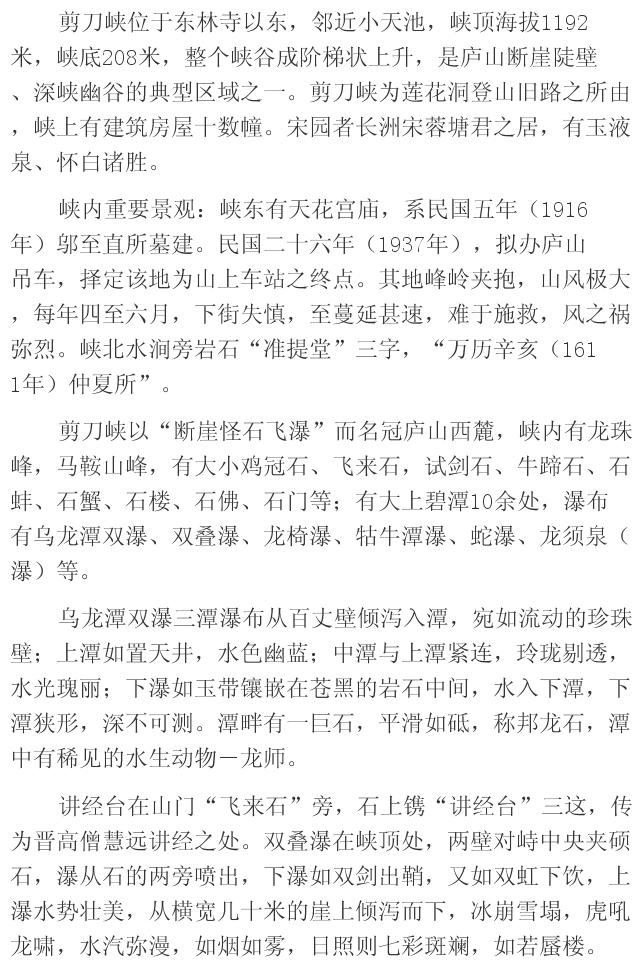 剪刀峡位于东林寺以东，邻近小天池，峡顶海拔1192米，峡底208米，整个峡谷成阶梯状上升，是庐山断崖陡壁、深峡幽谷的典型区域之一。剪刀峡为莲花洞登山旧路之所由，峡上有建筑房屋十数幢。宋园者长洲宋蓉塘君之居，有玉液泉、怀白诸胜。

峡内重要景观：峡东有天花宫庙，系民国五年（1916年）邬至直所墓建。民国二十六年（1937年），拟办庐山吊车，择定该地为山上车站之终点。其地峰岭夹抱，山风极大，每年四至六月，下街失慎，至蔓延甚速，难于施救，风之祸弥烈。峡北水涧旁岩石“准提堂”三字，“万历辛亥（1611年）仲夏所”。

剪刀峡以“断崖怪石飞瀑”而名冠庐山西麓，峡内有龙珠峰，马鞍山峰，有大小鸡冠石、飞来石，试剑石、牛蹄石、石蚌、石蟹、石楼、石佛、石门等；有大上碧潭10余处，瀑布有乌龙潭双瀑、双叠瀑、龙椅瀑、牯牛潭瀑、蛇瀑、龙须泉（瀑）等。

乌龙潭双瀑三潭瀑布从百丈壁倾泻入潭，宛如流动的珍珠壁；上潭如置天井，水色幽蓝；中潭与上潭紧连，玲珑剔透，水光瑰丽；下瀑如玉带镶嵌在苍黑的岩石中间，水入下潭，下潭狭形，深不可测。潭畔有一巨石，平滑如砥，称邦龙石，潭中有稀见的水生动物—龙师。

讲经台在山门“飞来石”旁，石上镌“讲经台”三这，传为晋高僧慧远讲经之处。双叠瀑在峡顶处，两壁对峙中央夹硕石，瀑从石的两旁喷出，下瀑如双剑出鞘，又如双虹下饮，上瀑水势壮美，从横宽几十米的崖上倾泻而下，冰崩雪塌，虎吼龙啸，水汽弥漫，如烟如雾，日照则七彩斑斓，如若蜃楼。